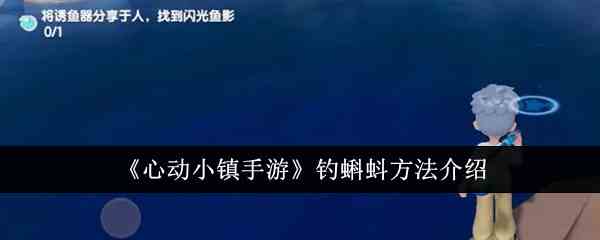 将诱鱼器分享于人，找到闪光鱼影
0/1

《心动小镇手游》钓蝌蚪方法介绍